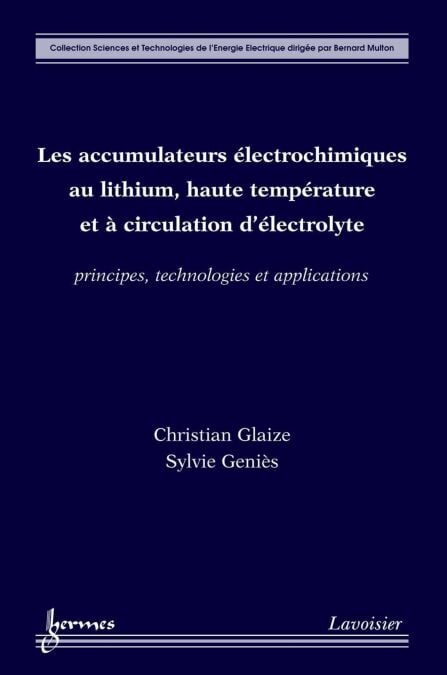 Collection Sciences et Technologies de l'Energie Electrique dirigée par Bernard Multon

Les accumulateurs électrochimiques au lithium, haute température et à circulation d'électrolyte

principes, technologies et applications

Christian Glaize
Sylvie Geniès

hermes

Lavoisier